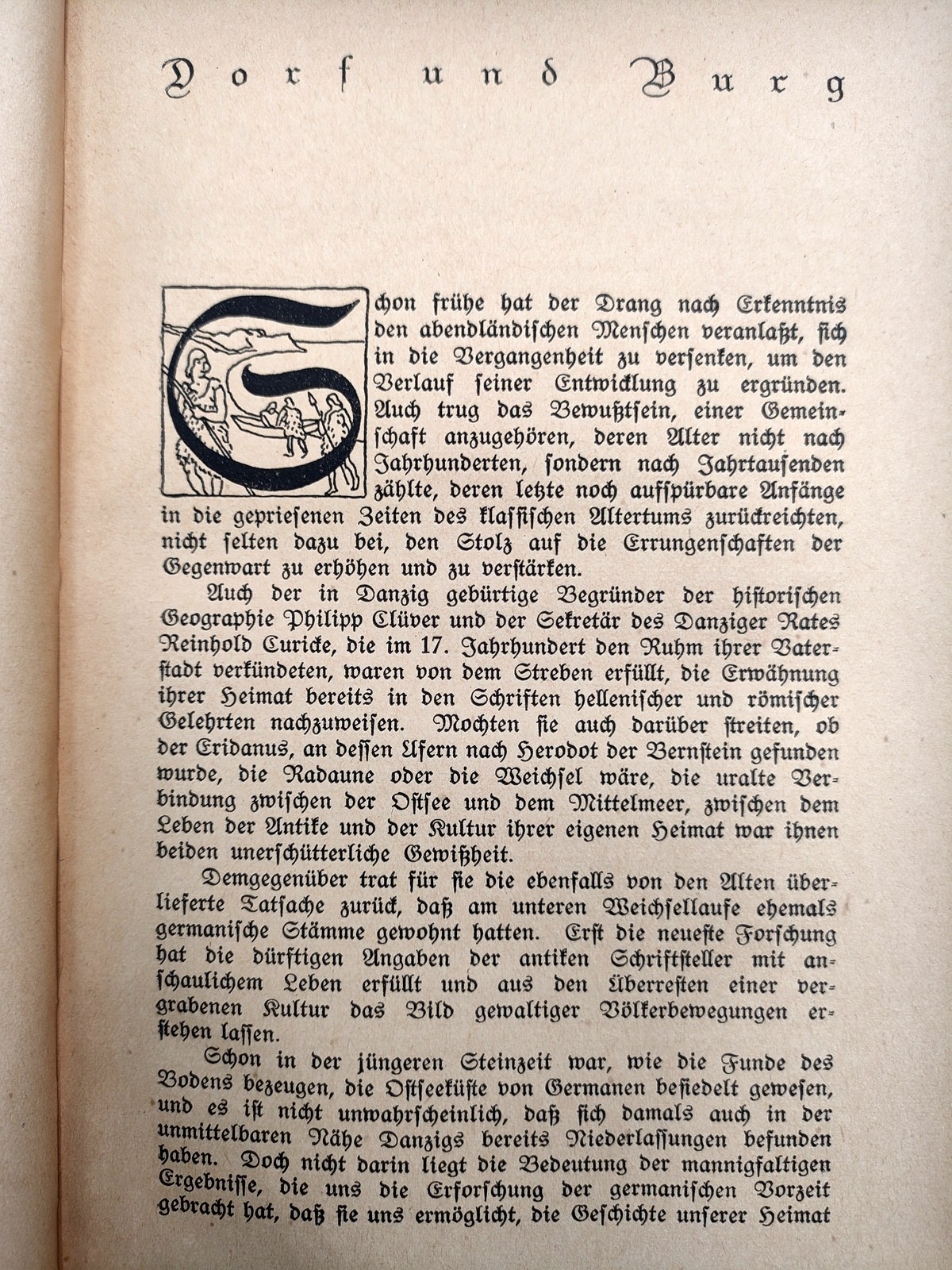 Dorf und Burg

Schon frühe hat der Drang nach Erkenntnis den abendländischen Menschen veranlaßt, sich in die Vergangenheit zu versenken, um den Verlauf seiner Entwicklung zu ergründen. Auch trug das Bewußtsein, einer Gemeinschaft anzugehören, deren Alter nicht nach Jahrhunderten, sondern nach Jahrtausenden zählte, deren letzte noch aufspürbare Anfänge in die gepriesenen Zeiten des klassischen Altertums zurückreichten, nicht selten dazu bei, den Stolz auf die Errungenschaften der Gegenwart zu erhöhen und zu verstärken.

Auch der in Danzig gebürtige Begründer der historischen Geographie Philipp Clüver und der Sekretär des Danziger Rates Reinhold Curicke, die im 17. Jahrhundert den Ruhm ihrer Vaterstadt verkündeten, waren von dem Streben erfüllt, die Erwähnung ihrer Heimat bereits in den Schriften hellenischer und römischer Gelehrten nachzuweisen. Mochten sie auch darüber streiten, ob der Eridanus, an dessen Ufern nach Herodot der Bernstein gefunden wurde, die Radaune oder die Weichsel wäre, die uralte Verbindung zwischen der Ostsee und dem Mittelmeer, zwischen dem Leben der Antike und der Kultur ihrer eigenen Heimat war ihnen beiden unerschütterliche Gewißheit.

Demgegenüber trat für sie die ebenfalls von den Alten überlieferte Tatsache zurück, daß am unteren Weichsellaufe ehemals germanische Stämme gewohnt hatten. Erst die neueste Forschung hat die dürftigen Angaben der antiken Schriftsteller mit anschaulichem Leben erfüllt und aus den Überresten einer vergrabenen Kultur das Bild gewaltiger Völkerbewegungen erstehen lassen.

Schon in der jüngeren Steinzeit war, wie die Funde des Bodens bezeugen, die Ostseeküste von Germanen besiedelt gewesen, und es ist nicht unwahrscheinlich, daß sich damals auch in der unmittelbaren Nähe Danzigs bereits Niederlassungen befunden haben. Doch nicht darin liegt die Bedeutung der mannigfaltigen Ergebnisse, die uns die Erforschung der germanischen Vorzeit gebracht hat, daß sie uns ermöglicht, die Geschichte unserer Heimat